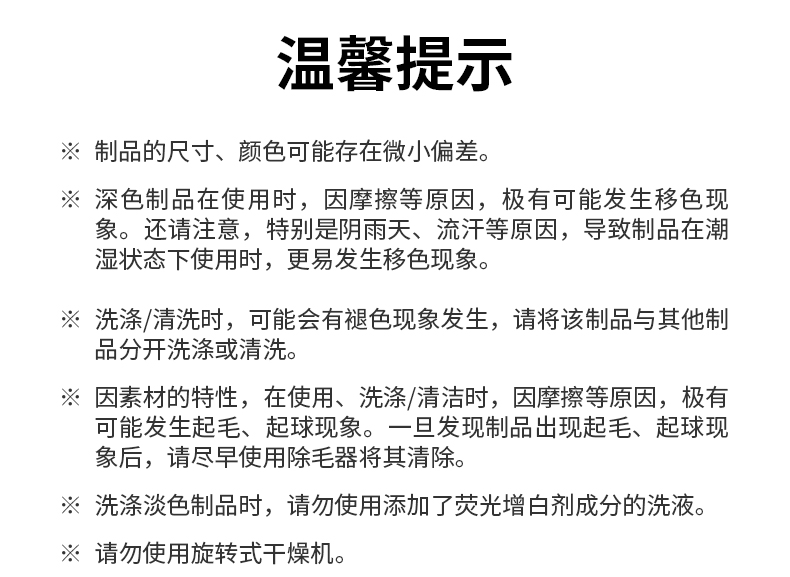 温馨提示

※ 制品的尺寸、颜色可能存在微小偏差。

※ 深色制品在使用时，因摩擦等原因，极有可能发生移色现象。还请注意，特别是阴雨天、流汗等原因，导致制品在潮湿状态下使用时，更易发生移色现象。

※ 洗涤/清洗时，可能会有褪色现象发生，请将该制品与其他制品分开洗涤或清洗。

※ 因素材的特性，在使用、洗涤/清洁时，因摩擦等原因，极有可能发生起毛、起球现象。一旦发现制品出现起毛、起球现象后，请尽早使用除毛器将其清除。

※ 洗涤淡色制品时，请勿使用添加了荧光增白剂成分的洗液。

※ 请勿使用旋转式干燥机。